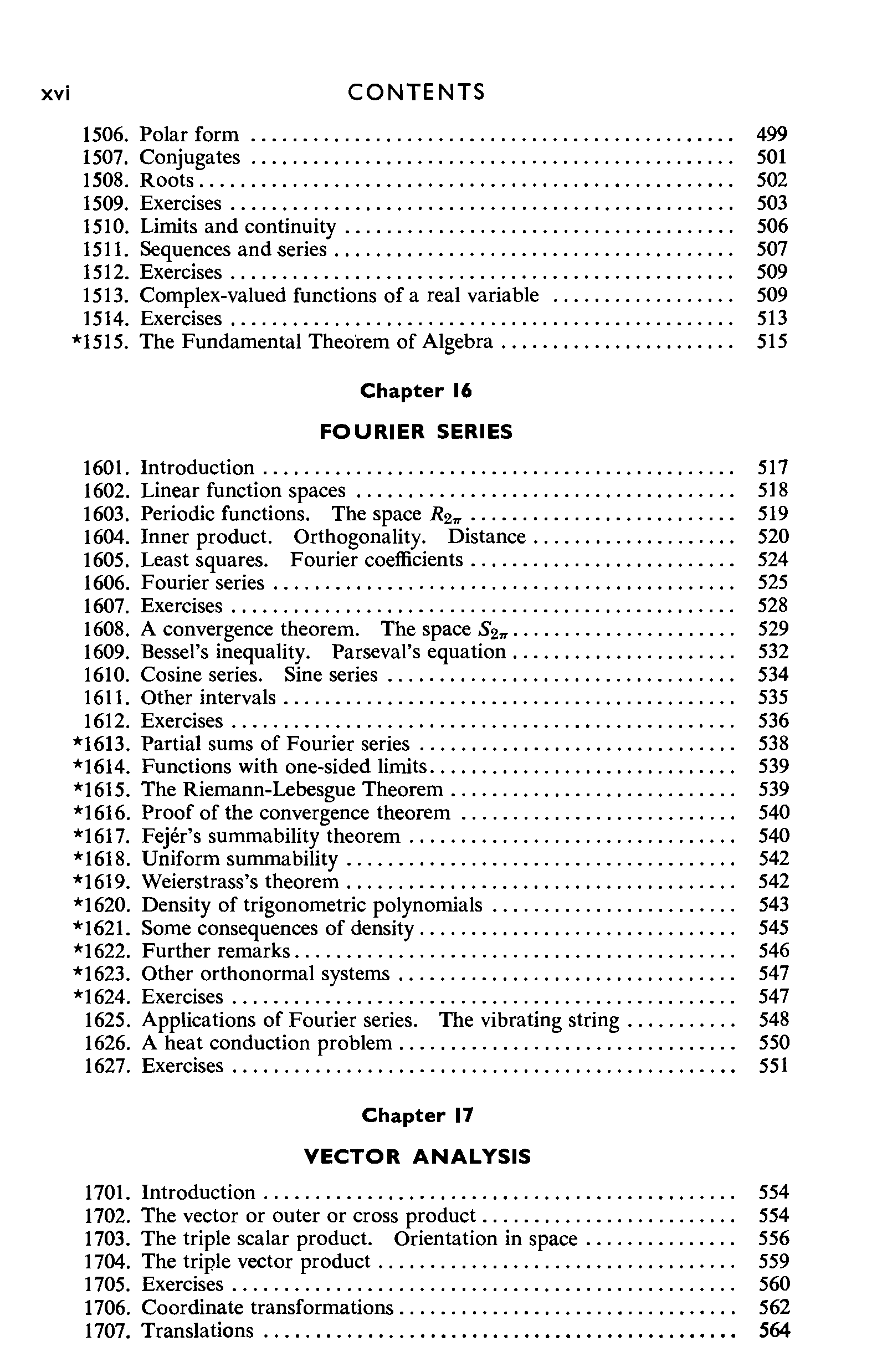 xvi CONTENTS

1506. Polar form ........ 499
1507. Conjugates ........ 501
1508. Roots ........ 502
1509. Exercises ........ 503
1510. Limits and continuity ........ 506
1511. Sequences and series ........ 507
1512. Exercises ........ 509
1513. Complex-valued functions of a real variable ........ 509
1514. Exercises ........ 513
*1515. The Fundamental Theorem of Algebra ........ 515

Chapter 16

FOURIER SERIES

1601. Introduction ........ 517
1602. Linear function spaces ........ 518
1603. Periodic functions. The space $R_{2\pi}$ ........ 519
1604. Inner product. Orthogonality. Distance ........ 520
1605. Least squares. Fourier coefficients ........ 524
1606. Fourier series ........ 525
1607. Exercises ........ 528
1608. A convergence theorem. The space $S_{2\pi}$ ........ 529
1609. Bessel's inequality. Parseval's equation ........ 532
1610. Cosine series. Sine series ........ 534
1611. Other intervals ........ 535
1612. Exercises ........ 536
*1613. Partial sums of Fourier series ........ 538
*1614. Functions with one-sided limits ........ 539
*1615. The Riemann-Lebesgue Theorem ........ 539
*1616. Proof of the convergence theorem ........ 540
*1617. Fejér's summability theorem ........ 540
*1618. Uniform summability ........ 542
*1619. Weierstrass's theorem ........ 542
*1620. Density of trigonometric polynomials ........ 543
*1621. Some consequences of density ........ 545
*1622. Further remarks ........ 546
*1623. Other orthonormal systems ........ 547
*1624. Exercises ........ 547
1625. Applications of Fourier series. The vibrating string ........ 548
1626. A heat conduction problem ........ 550
1627. Exercises ........ 551

Chapter 17

VECTOR ANALYSIS

1701. Introduction ........ 554
1702. The vector or outer or cross product ........ 554
1703. The triple scalar product. Orientation in space ........ 556
1704. The triple vector product ........ 559
1705. Exercises ........ 560
1706. Coordinate transformations ........ 562
1707. Translations ........ 564